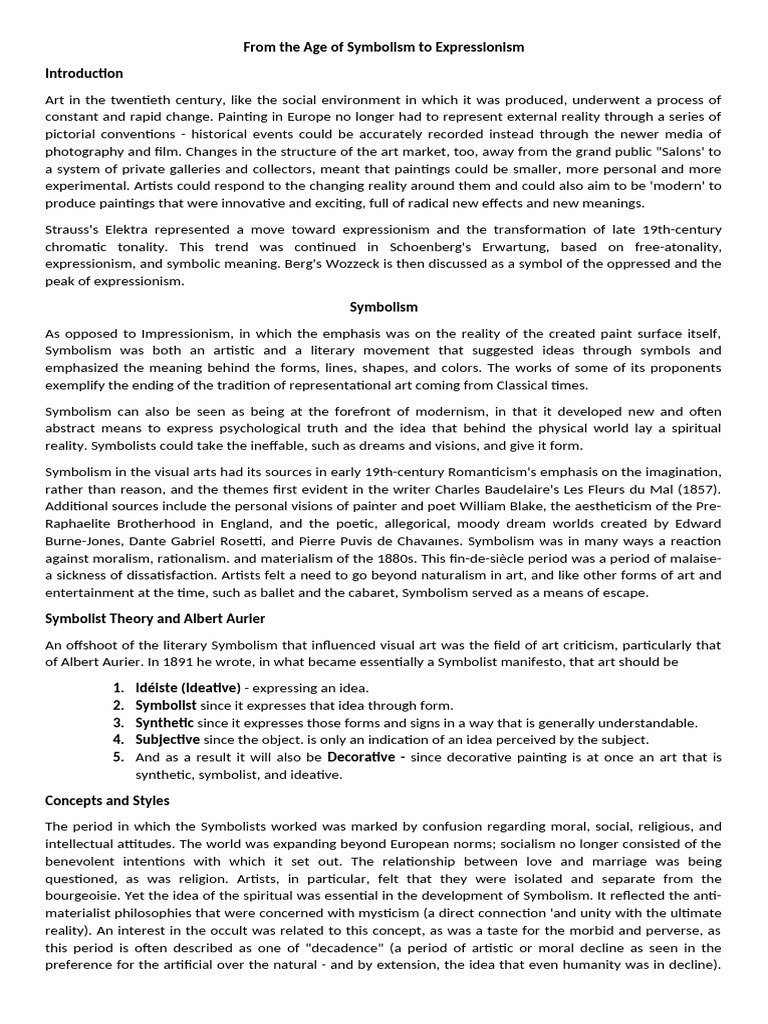 From the Age of Symbolism to Expressionism

Introduction

Art in the twentieth century, like the social environment in which it was produced, underwent a process of constant and rapid change. Painting in Europe no longer had to represent external reality through a series of pictorial conventions - historical events could be accurately recorded instead through the newer media of photography and film. Changes in the structure of the art market, too, away from the grand public "Salons' to a system of private galleries and collectors, meant that paintings could be smaller, more personal and more experimental. Artists could respond to the changing reality around them and could also aim to be 'modern' to produce paintings that were innovative and exciting, full of radical new effects and new meanings.

Strauss's Elektra represented a move toward expressionism and the transformation of late 19th-century chromatic tonality. This trend was continued in Schoenberg's Erwartung, based on free-atonality, expressionism, and symbolic meaning. Berg's Wozzeck is then discussed as a symbol of the oppressed and the peak of expressionism.

Symbolism

As opposed to Impressionism, in which the emphasis was on the reality of the created paint surface itself, Symbolism was both an artistic and a literary movement that suggested ideas through symbols and emphasized the meaning behind the forms, lines, shapes, and colors. The works of some of its proponents exemplify the ending of the tradition of representational art coming from Classical times.

Symbolism can also be seen as being at the forefront of modernism, in that it developed new and often abstract means to express psychological truth and the idea that behind the physical world lay a spiritual reality. Symbolists could take the ineffable, such as dreams and visions, and give it form.

Symbolism in the visual arts had its sources in early 19th-century Romanticism's emphasis on the imagination, rather than reason, and the themes first evident in the writer Charles Baudelaire's Les Fleurs du Mal (1857). Additional sources include the personal visions of painter and poet William Blake, the aestheticism of the Pre-Raphaelite Brotherhood in England, and the poetic, allegorical, moody dream worlds created by Edward Burne-Jones, Dante Gabriel Rosetti, and Pierre Puvis de Chavaines. Symbolism was in many ways a reaction against moralism, rationalism. and materialism of the 1880s. This fin-de-siècle period was a period of malaise-a sickness of dissatisfaction. Artists felt a need to go beyond naturalism in art, and like other forms of art and entertainment at the time, such as ballet and the cabaret, Symbolism served as a means of escape.

Symbolist Theory and Albert Aurier

An offshoot of the literary Symbolism that influenced visual art was the field of art criticism, particularly that of Albert Aurier. In 1891 he wrote, in what became essentially a Symbolist manifesto, that art should be

1. Idéiste (Ideative) - expressing an idea.
2. Symbolist since it expresses that idea through form.
3. Synthetic since it expresses those forms and signs in a way that is generally understandable.
4. Subjective since the object. is only an indication of an idea perceived by the subject.
5. And as a result it will also be Decorative - since decorative painting is at once an art that is synthetic, symbolist, and ideative.

Concepts and Styles

The period in which the Symbolists worked was marked by confusion regarding moral, social, religious, and intellectual attitudes. The world was expanding beyond European norms; socialism no longer consisted of the benevolent intentions with which it set out. The relationship between love and marriage was being questioned, as was religion. Artists, in particular, felt that they were isolated and separate from the bourgeoisie. Yet the idea of the spiritual was essential in the development of Symbolism. It reflected the anti-materialist philosophies that were concerned with mysticism (a direct connection 'and unity with the ultimate reality). An interest in the occult was related to this concept, as was a taste for the morbid and perverse, as this period is often described as one of "decadence" (a period of artistic or moral decline as seen in the preference for the artificial over the natural - and by extension, the idea that even humanity was in decline).